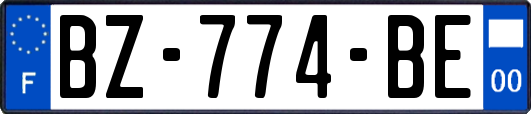 F

BZ-774-BE

00